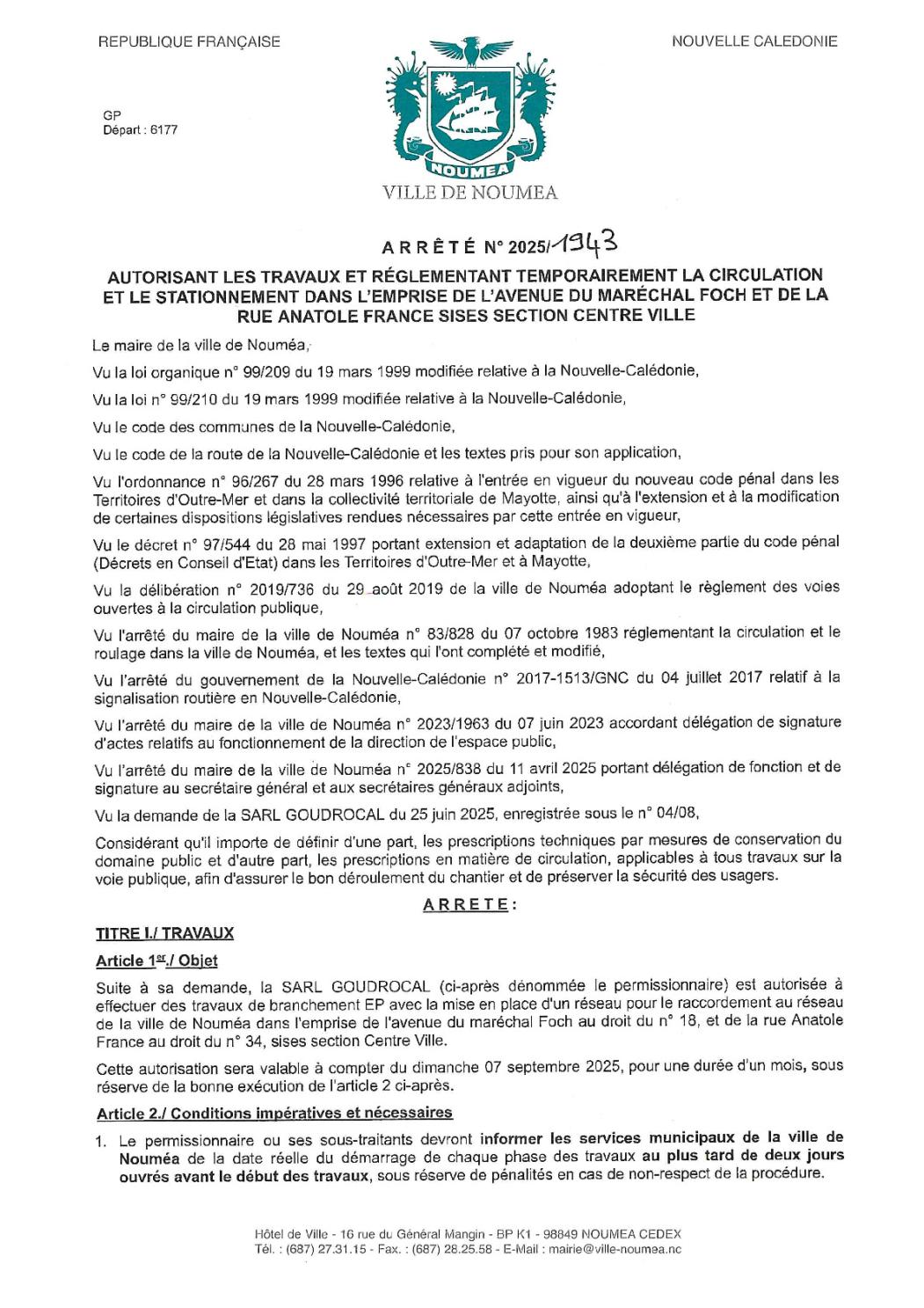 REPUBLIQUE FRANÇAISE

NOUVELLE CALEDONIE

GP
Départ : 6177

NOUMEA

VILLE DE NOUMEA

ARRÊTÉ N° 2025/1943

AUTORISANT LES TRAVAUX ET RÉGLEMENTANT TEMPORAIREMENT LA CIRCULATION ET LE STATIONNEMENT DANS L'EMPRISE DE L'AVENUE DU MARÉCHAL FOCH ET DE LA RUE ANATOLE FRANCE SISES SECTION CENTRE VILLE

Le maire de la ville de Nouméa,

Vu la loi organique n° 99/209 du 19 mars 1999 modifiée relative à la Nouvelle-Calédonie,

Vu la loi n° 99/210 du 19 mars 1999 modifiée relative à la Nouvelle-Calédonie,

Vu le code des communes de la Nouvelle-Calédonie,

Vu le code de la route de la Nouvelle-Calédonie et les textes pris pour son application,

Vu l'ordonnance n° 96/267 du 28 mars 1996 relative à l'entrée en vigueur du nouveau code pénal dans les Territoires d'Outre-Mer et dans la collectivité territoriale de Mayotte, ainsi qu'à l'extension et à la modification de certaines dispositions législatives rendues nécessaires par cette entrée en vigueur,

Vu le décret n° 97/544 du 28 mai 1997 portant extension et adaptation de la deuxième partie du code pénal (Décrets en Conseil d'Etat) dans les Territoires d'Outre-Mer et à Mayotte,

Vu la délibération n° 2019/736 du 29 août 2019 de la ville de Nouméa adoptant le règlement des voies ouvertes à la circulation publique,

Vu l'arrêté du maire de la ville de Nouméa n° 83/828 du 07 octobre 1983 réglementant la circulation et le roulage dans la ville de Nouméa, et les textes qui l'ont complété et modifié,

Vu l'arrêté du gouvernement de la Nouvelle-Calédonie n° 2017-1513/GNC du 04 juillet 2017 relatif à la signalisation routière en Nouvelle-Calédonie,

Vu l'arrêté du maire de la ville de Nouméa n° 2023/1963 du 07 juin 2023 accordant délégation de signature d'actes relatifs au fonctionnement de la direction de l'espace public,

Vu l'arrêté du maire de la ville de Nouméa n° 2025/838 du 11 avril 2025 portant délégation de fonction et de signature au secrétaire général et aux secrétaires généraux adjoints,

Vu la demande de la SARL GOUDROCAL du 25 juin 2025, enregistrée sous le n° 04/08,

Considérant qu'il importe de définir d'une part, les prescriptions techniques par mesures de conservation du domaine public et d'autre part, les prescriptions en matière de circulation, applicables à tous travaux sur la voie publique, afin d'assurer le bon déroulement du chantier et de préserver la sécurité des usagers.

ARRETE :

TITRE I./ TRAVAUX

Article 1er./ Objet

Suite à sa demande, la SARL GOUDROCAL (ci-après dénommée le permissionnaire) est autorisée à effectuer des travaux de branchement EP avec la mise en place d'un réseau pour le raccordement au réseau de la ville de Nouméa dans l'emprise de l'avenue du maréchal Foch au droit du n° 18, et de la rue Anatole France au droit du n° 34, sises section Centre Ville.

Cette autorisation sera valable à compter du dimanche 07 septembre 2025, pour une durée d'un mois, sous réserve de la bonne exécution de l'article 2 ci-après.

Article 2./ Conditions impératives et nécessaires

1. Le permissionnaire ou ses sous-traitants devront informer les services municipaux de la ville de Nouméa de la date réelle du démarrage de chaque phase des travaux au plus tard de deux jours ouvrés avant le début des travaux, sous réserve de pénalités en cas de non-respect de la procédure.

Hôtel de Ville - 16 rue du Général Mangin - BP K1 - 98849 NOUMEA CEDEX
Tél. : (687) 27.31.15 - Fax. : (687) 28.25.58 - E-Mail : mairie@ville-noumea.nc